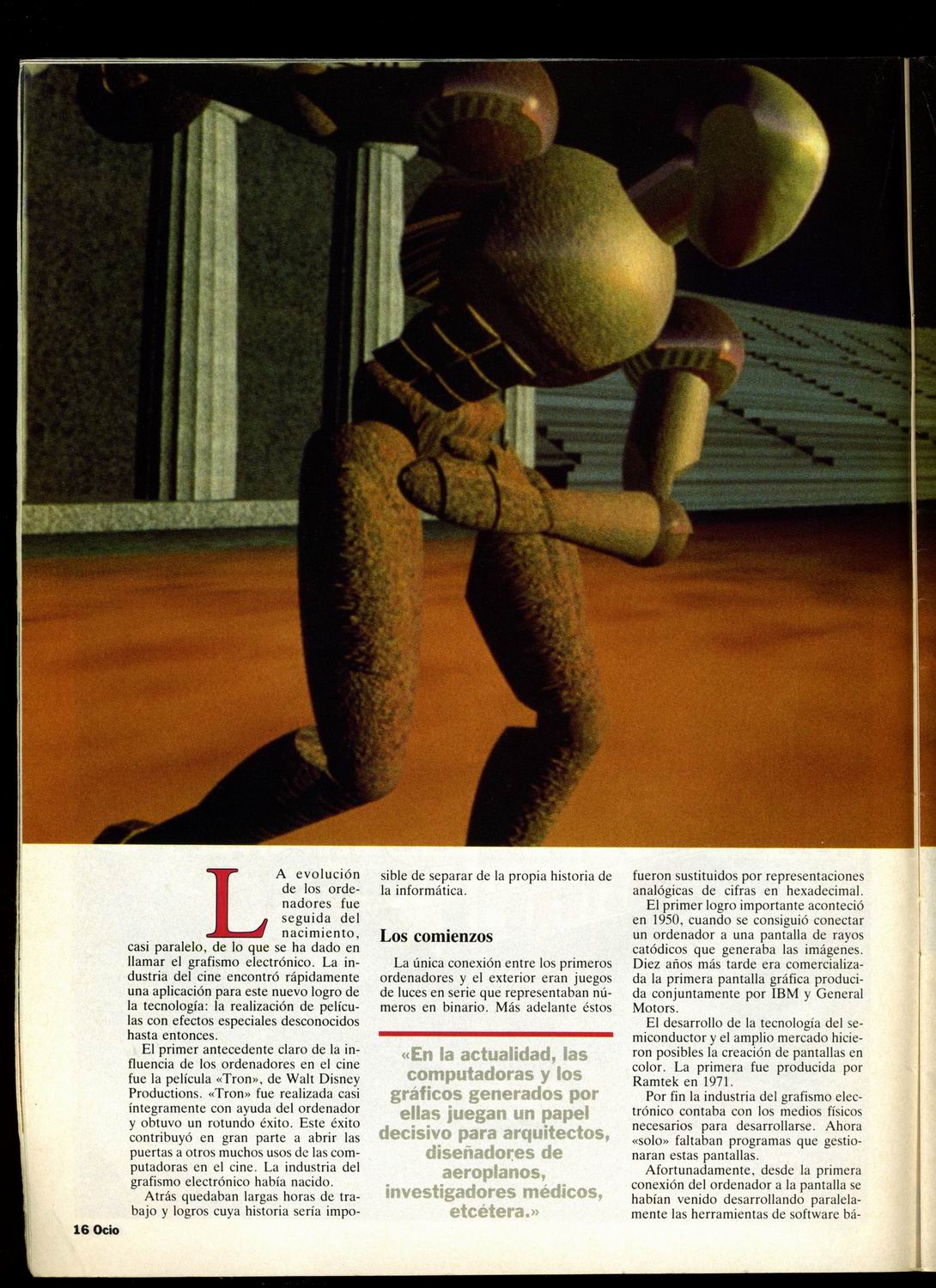 LA evolución de los ordenadores fue seguida del nacimiento, casi paralelo, de lo que se ha dado en llamar el grafismo electrónico. La industria del cine encontró rápidamente una aplicación para este nuevo logro de la tecnología: la realización de películas con efectos especiales desconocidos hasta entonces.

El primer antecedente claro de la influencia de los ordenadores en el cine fue la película «Tron», de Walt Disney Productions. «Tron» fue realizada casi íntegramente con ayuda del ordenador y obtuvo un rotundo éxito. Este éxito contribuyó en gran parte a abrir las puertas a otros muchos usos de las computadoras en el cine. La industria del grafismo electrónico había nacido.

Atrás quedaban largas horas de trabajo y logros cuya historia sería imposible de separar de la propia historia de la informática.

Los comienzos

La única conexión entre los primeros ordenadores y el exterior eran juegos de luces en serie que representaban números en binario. Más adelante éstos

«En la actualidad, las computadoras y los gráficos generados por ellas juegan un papel decisivo para arquitectos, diseñadores de aeroplanos, investigadores médicos, etcétera.»

fueron sustituidos por representaciones analógicas de cifras en hexadecimal.

El primer logro importante aconteció en 1950, cuando se consiguió conectar un ordenador a una pantalla de rayos catódicos que generaba las imágenes. Diez años más tarde era comercializada la primera pantalla gráfica producida conjuntamente por IBM y General Motors.

El desarrollo de la tecnología del semiconductor y el amplio mercado hicieron posibles la creación de pantallas en color. La primera fue producida por Ramtek en 1971.

Por fin la industria del grafismo electrónico contaba con los medios físicos necesarios para desarrollarse. Ahora «solo» faltaban programas que gestionaran estas pantallas.

Afortunadamente, desde la primera conexión del ordenador a la pantalla se habían venido desarrollando paralelamente las herramientas de software bá-

16 Ocio